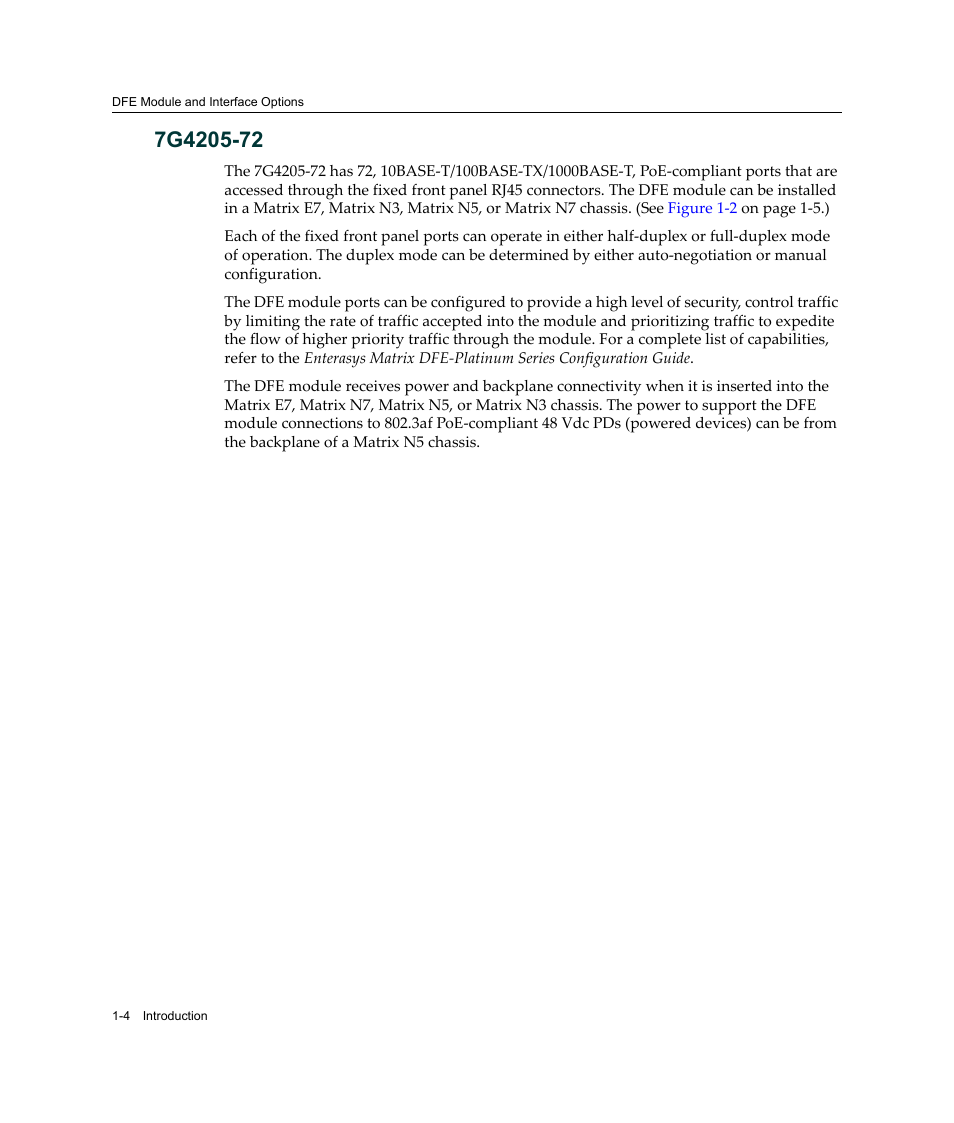 DFE Module and Interface Options

7G4205-72

The 7G4205-72 has 72, 10BASE-T/100BASE-TX/1000BASE-T, PoE-compliant ports that are accessed through the fixed front panel RJ45 connectors. The DFE module can be installed in a Matrix E7, Matrix N3, Matrix N5, or Matrix N7 chassis. (See Figure 1-2 on page 1-5.)

Each of the fixed front panel ports can operate in either half-duplex or full-duplex mode of operation. The duplex mode can be determined by either auto-negotiation or manual configuration.

The DFE module ports can be configured to provide a high level of security, control traffic by limiting the rate of traffic accepted into the module and prioritizing traffic to expedite the flow of higher priority traffic through the module. For a complete list of capabilities, refer to the Enterasys Matrix DFE-Platinum Series Configuration Guide.

The DFE module receives power and backplane connectivity when it is inserted into the Matrix E7, Matrix N7, Matrix N5, or Matrix N3 chassis. The power to support the DFE module connections to 802.3af PoE-compliant 48 Vdc PDs (powered devices) can be from the backplane of a Matrix N5 chassis.

1-4 Introduction